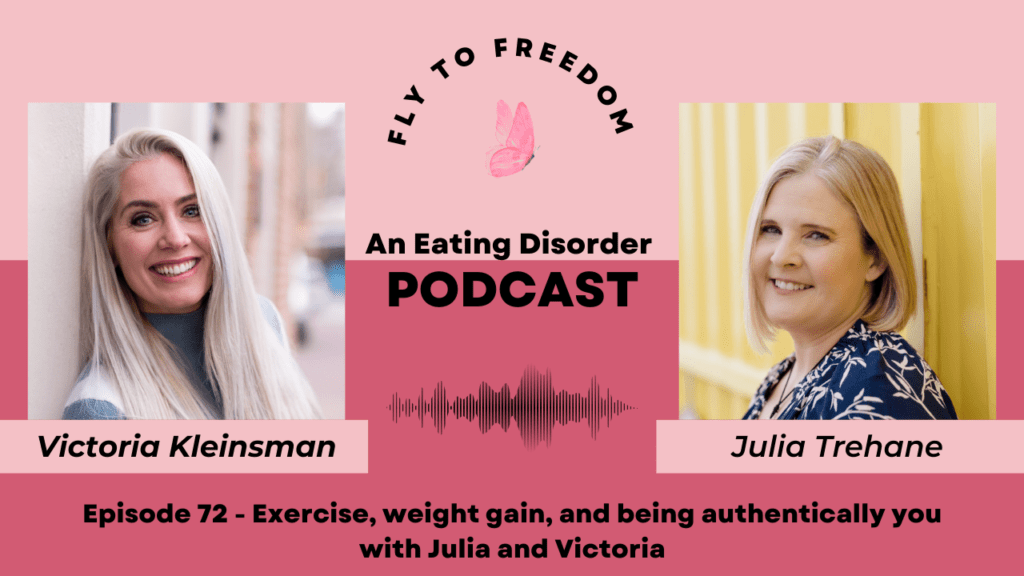 FLY TO FREEDOM

An Eating Disorder
PODCAST

Victoria Kleinsman

Julia Trehane

Episode 72 - Exercise, weight gain, and being authentically you with Julia and Victoria